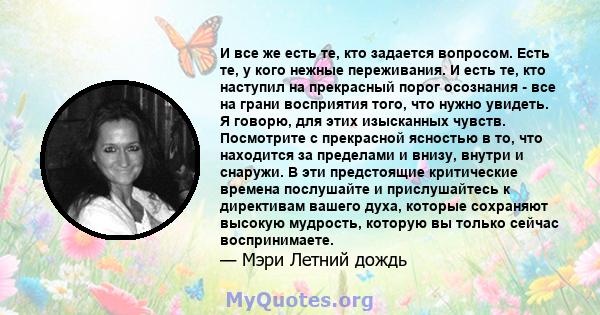 И все же есть те, кто задается вопросом. Есть те, у кого нежные переживания. И есть те, кто наступил на прекрасный порог осознания - все на грани восприятия того, что нужно увидеть. Я говорю, для этих изысканных чувств. Посмотрите с прекрасной ясностью в то, что находится за пределами и внизу, внутри и снаружи. В эти предстоящие критические времена послушайте и прислушайтесь к директивам вашего духа, которые сохраняют высокую мудрость, которую вы только сейчас воспринимаете.
— Мэри Летний дождь

MyQuotes.org